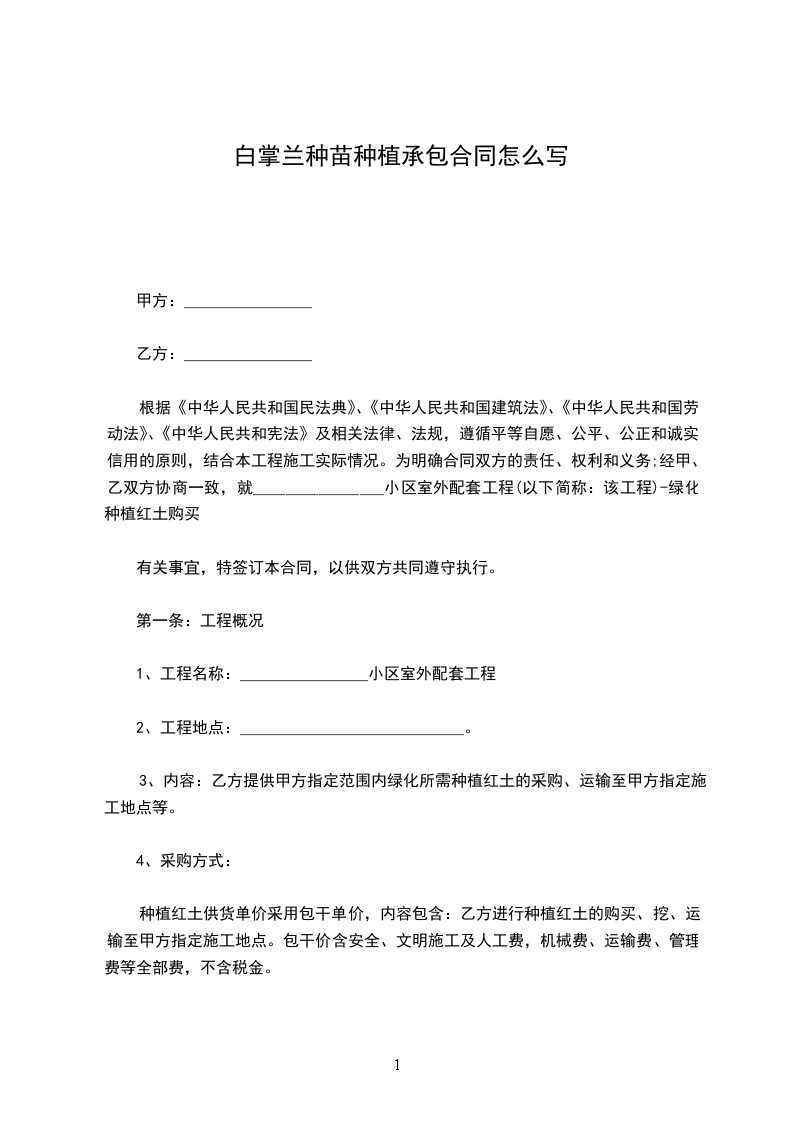 白掌兰种苗种植承包合同怎么写

甲方：________________

乙方：________________

根据《中华人民共和国民法典》、《中华人民共和国建筑法》、《中华人民共和国劳动法》、《中华人民共和宪法》及相关法律、法规，遵循平等自愿、公平、公正和诚实信用的原则，结合本工程施工实际情况。为明确合同双方的责任、权利和义务;经甲、乙双方协商一致，就________________小区室外配套工程(以下简称：该工程)-绿化种植红土购买

有关事宜，特签订本合同，以供双方共同遵守执行。

第一条：工程概况

1、工程名称：________________小区室外配套工程

2、工程地点：____________________________。

3、内容：乙方提供甲方指定范围内绿化所需种植红土的采购、运输至甲方指定施工地点等。

4、采购方式：

种植红土供货单价采用包干单价，内容包含：乙方进行种植红土的购买、挖、运输至甲方指定施工地点。包干价含安全、文明施工及人工费，机械费、运输费、管理费等全部费，不含税金。

1